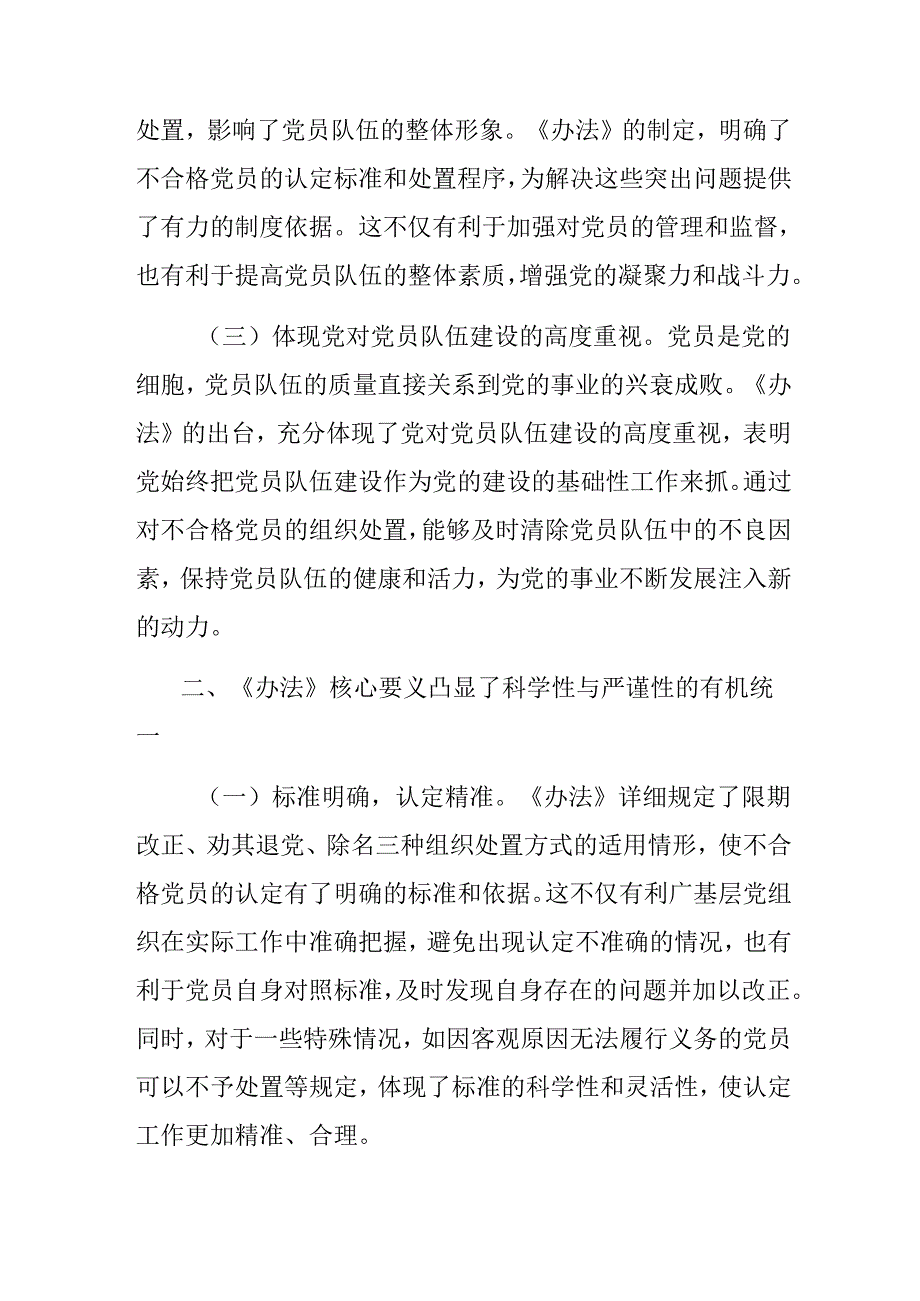 处置，影响了党员队伍的整体形象。《办法》的制定，明确了不合格党员的认定标准和处置程序，为解决这些突出问题提供了有力的制度依据。这不仅有利于加强对党员的管理和监督，也有利于提高党员队伍的整体素质，增强党的凝聚力和战斗力。

（三）体现党对党员队伍建设的高度重视。党员是党的细胞，党员队伍的质量直接关系到党的事业的兴衰成败。《办法》的出台，充分体现了党对党员队伍建设的高度重视，表明党始终把党员队伍建设作为党的建设的基础性工作来抓。通过对不合格党员的组织处置，能够及时清除党员队伍中的不良因素，保持党员队伍的健康和活力，为党的事业不断发展注入新的动力。

二、《办法》核心要义凸显了科学性与严谨性的有机统一

（一）标准明确，认定精准。《办法》详细规定了限期改正、劝其退党、除名三种组织处置方式的适用情形，使不合格党员的认定有了明确的标准和依据。这不仅有利广基层党组织在实际工作中准确把握，避免出现认定不准确的情况，也有利于党员自身对照标准，及时发现自身存在的问题并加以改正。同时，对于一些特殊情况，如因客观原因无法履行义务的党员可以不予处置等规定，体现了标准的科学性和灵活性，使认定工作更加精准、合理。